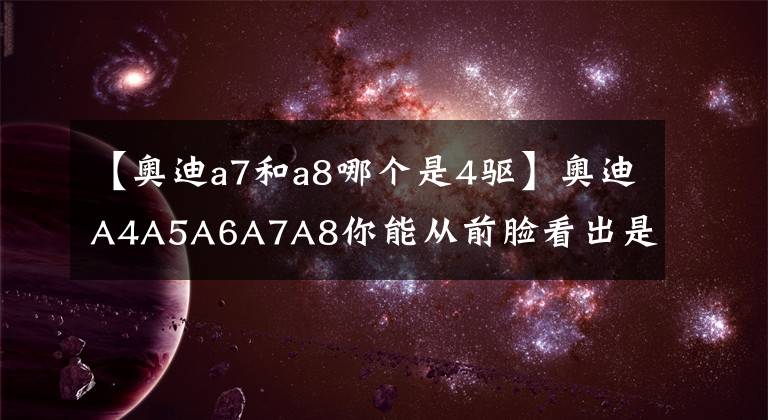 【奥迪a7和a8哪个是4驱】奥迪A4A5A6A7A8你能从前脸看出是